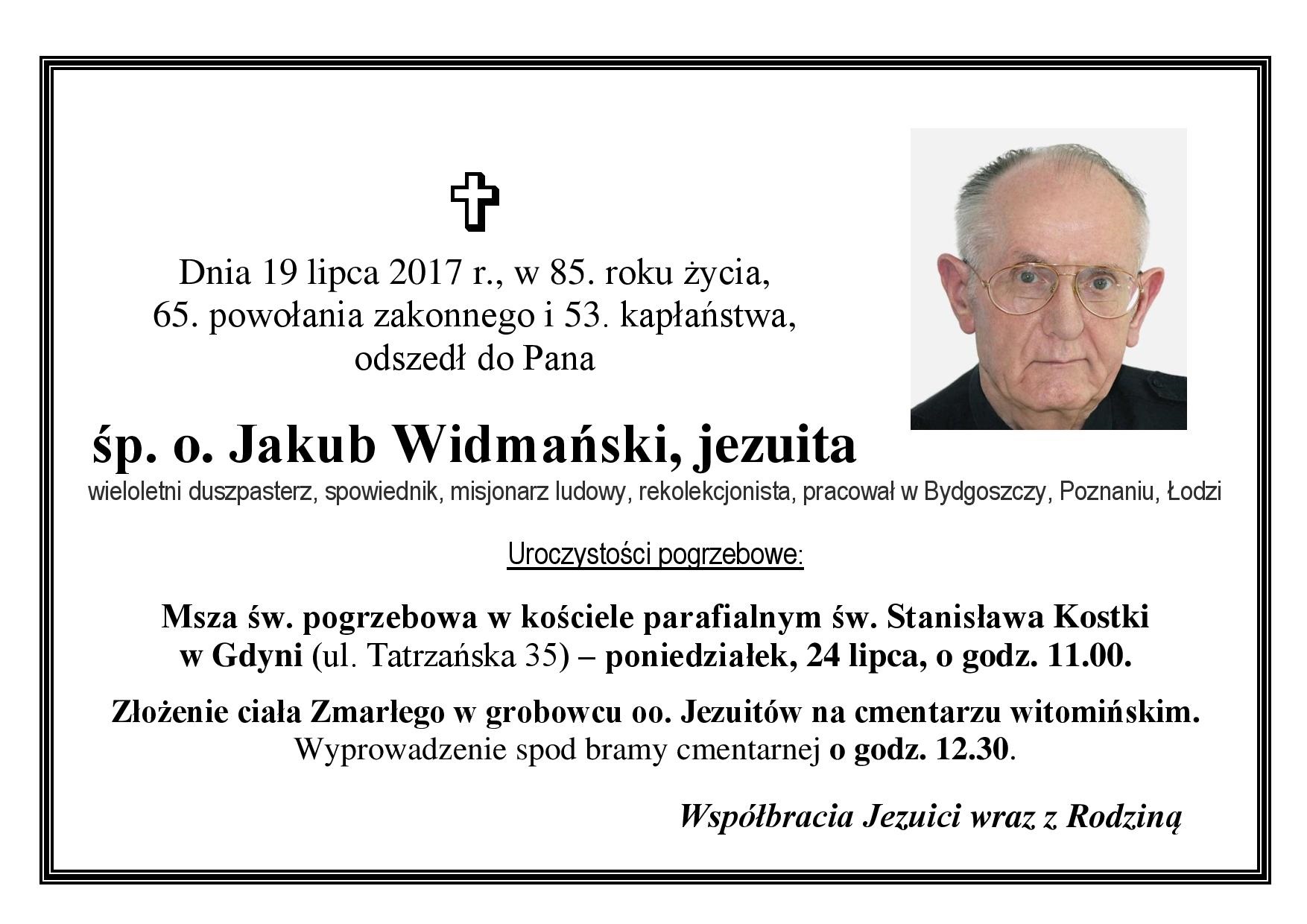 Dnia 19 lipca 2017 r., w 85. roku życia,
65. powołania zakonnego i 53. kapłaństwa,
odszedł do Pana

śp. o. Jakub Widmański, jezuita

wieloletni duszpasterz, spowiednik, misjonarz ludowy, rekolekcjonista, pracował w Bydgoszczy, Poznaniu, Łodzi

Uroczystości pogrzebowe:

Msza św. pogrzebowa w kościele parafialnym św. Stanisława Kostki w Gdyni (ul. Tatrzańska 35) – poniedziałek, 24 lipca, o godz. 11.00.

Złożenie ciała Zmarłego w grobowcu oo. Jezuitów na cmentarzu witomińskim.
Wyprowadzenie spod bramy cmentarnej o godz. 12.30.

Współbracia Jezuici wraz z Rodziną